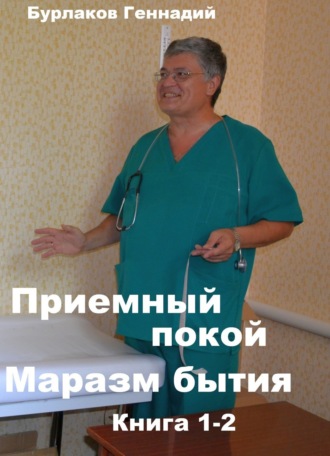 Бурлаков Геннадий

Приемный покой

Маразм бытия

Книга 1-2